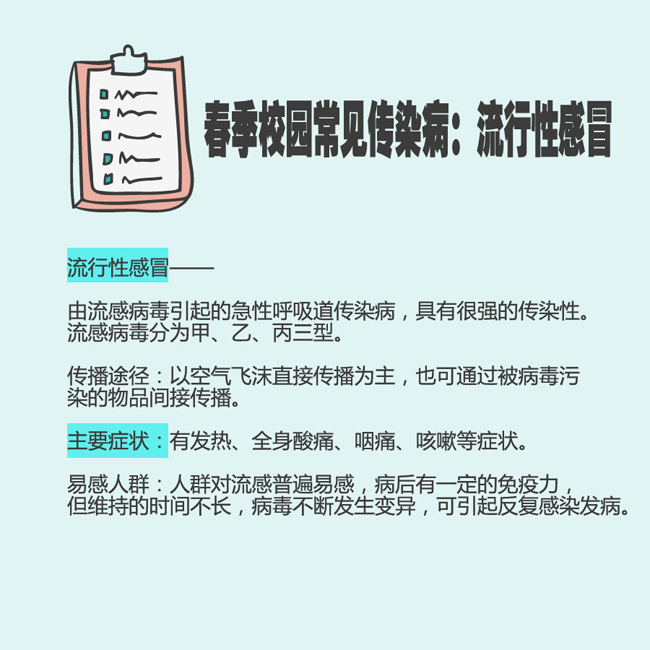 春季校园常见传染病：流行性感冒

流行性感冒——

由流感病毒引起的急性呼吸道传染病，具有很强的传染性。流感病毒分为甲、乙、丙三型。

传播途径：以空气飞沫直接传播为主，也可通过被病毒污染的物品间接传播。

主要症状：有发热、全身酸痛、咽痛、咳嗽等症状。

易感人群：人群对流感普遍易感，病后有一定的免疫力，但维持的时间不长，病毒不断发生变异，可引起反复感染发病。